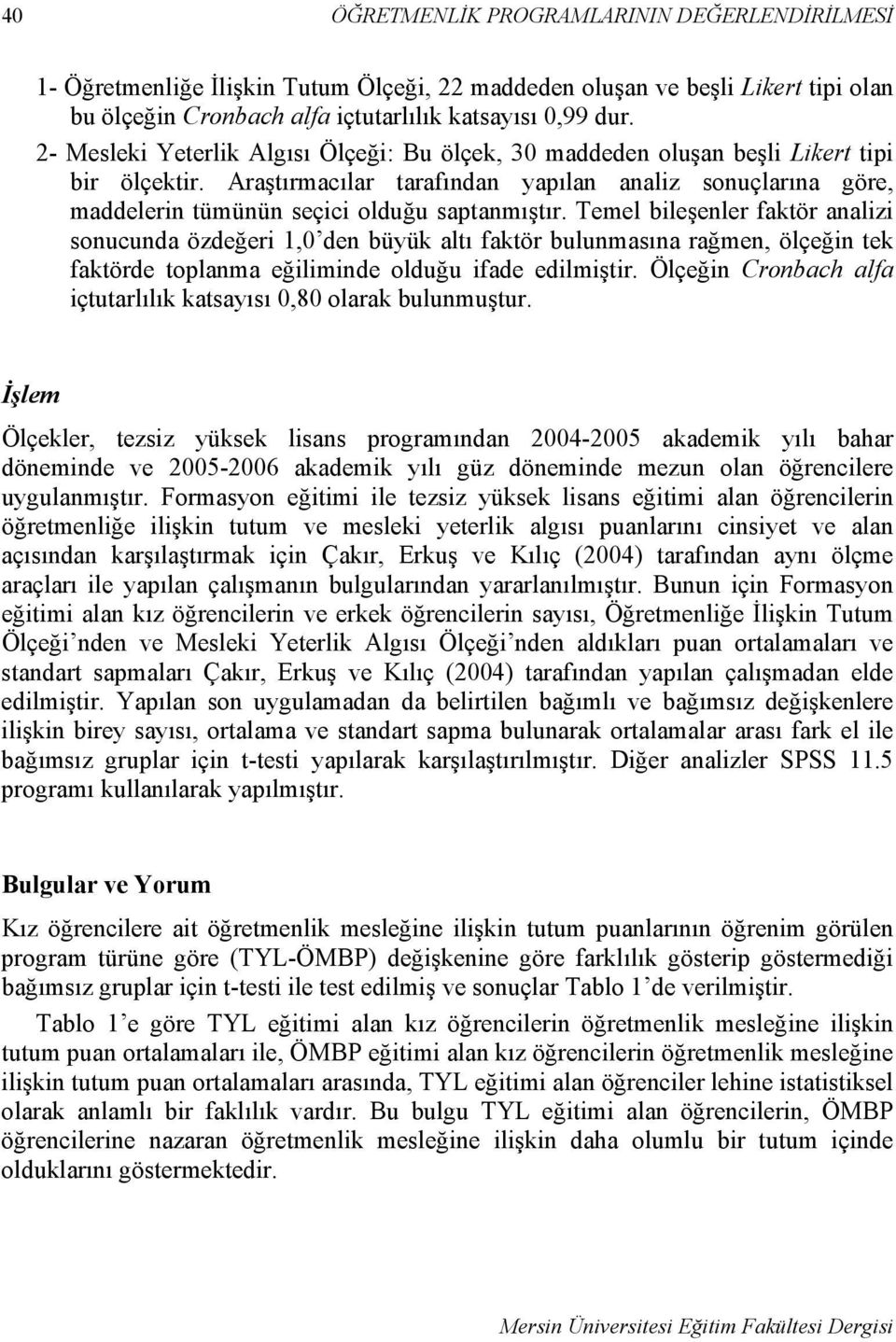 40 ÖĞRETMENLİK PROGRAMLARININ DEĞERLENDİRİLMESİ

1- Öğretmenliğe İlişkin Tutum Ölçeği, 22 maddeden oluşan ve beşli Likert tipi olan bu ölçeğin Cronbach alfa içtutarlılık katsayısı 0,99 dur.

2- Mesleki Yeterlik Algısı Ölçeği: Bu ölçek, 30 maddeden oluşan beşli Likert tipi bir ölçektir. Araştırmacılar tarafından yapılan analiz sonuçlarına göre, maddelerin tümünün seçici olduğu saptanmıştır. Temel bileşenler faktör analizi sonucunda özdeğeri 1,0'den büyük altı faktör bulunmasına rağmen, ölçeğin tek faktörde toplanma eğiliminde olduğu ifade edilmiştir. Ölçeğin Cronbach alfa içtutarlılık katsayısı 0,80 olarak bulunmuştur.

İşlem

Ölçekler, tezsiz yüksek lisans programından 2004-2005 akademik yılı bahar döneminde ve 2005-2006 akademik yılı güz döneminde mezun olan öğrencilere uygulanmıştır. Formasyon eğitimi ile tezsiz yüksek lisans eğitimi alan öğrencilerin öğretmenliğe ilişkin tutum ve mesleki yeterlik algısı puanlarını cinsiyet ve alan açısından karşılaştırmak için Çakır, Erkuş ve Kılıç (2004) tarafından aynı ölçme araçları ile yapılan çalışmanın bulgularından yararlanılmıştır. Bunun için Formasyon eğitimi alan kız öğrencilerin ve erkek öğrencilerin sayısı, Öğretmenliğe İlişkin Tutum Ölçeği'nden ve Mesleki Yeterlik Algısı Ölçeği'nden aldıkları puan ortalamaları ve standart sapmaları Çakır, Erkuş ve Kılıç (2004) tarafından yapılan çalışmadan elde edilmiştir. Yapılan son uygulamadan da belirtilen bağımlı ve bağımsız değişkenlere ilişkin birey sayısı, ortalama ve standart sapma bulunarak ortalamalar arası fark el ile bağımsız gruplar için t-testi yapılarak karşılaştırılmıştır. Diğer analizler SPSS 11.5 programı kullanılarak yapılmıştır.

Bulgular ve Yorum

Kız öğrencilere ait öğretmenlik mesleğine ilişkin tutum puanlarının öğrenim görülen program türüne göre (TYL-ÖMBP) değişkenine göre farklılık gösterip göstermediği bağımsız gruplar için t-testi ile test edilmiş ve sonuçlar Tablo 1'de verilmiştir.

Tablo 1'e göre TYL eğitimi alan kız öğrencilerin öğretmenlik mesleğine ilişkin tutum puan ortalamaları ile, ÖMBP eğitimi alan kız öğrencilerin öğretmenlik mesleğine ilişkin tutum puan ortalamaları arasında, TYL eğitimi alan öğrenciler lehine istatistiksel olarak anlamlı bir faklılık vardır. Bu bulgu TYL eğitimi alan öğrencilerin, ÖMBP öğrencilerine nazaran öğretmenlik mesleğine ilişkin daha olumlu bir tutum içinde olduklarını göstermektedir.

Mersin Üniversitesi Eğitim Fakültesi Dergisi